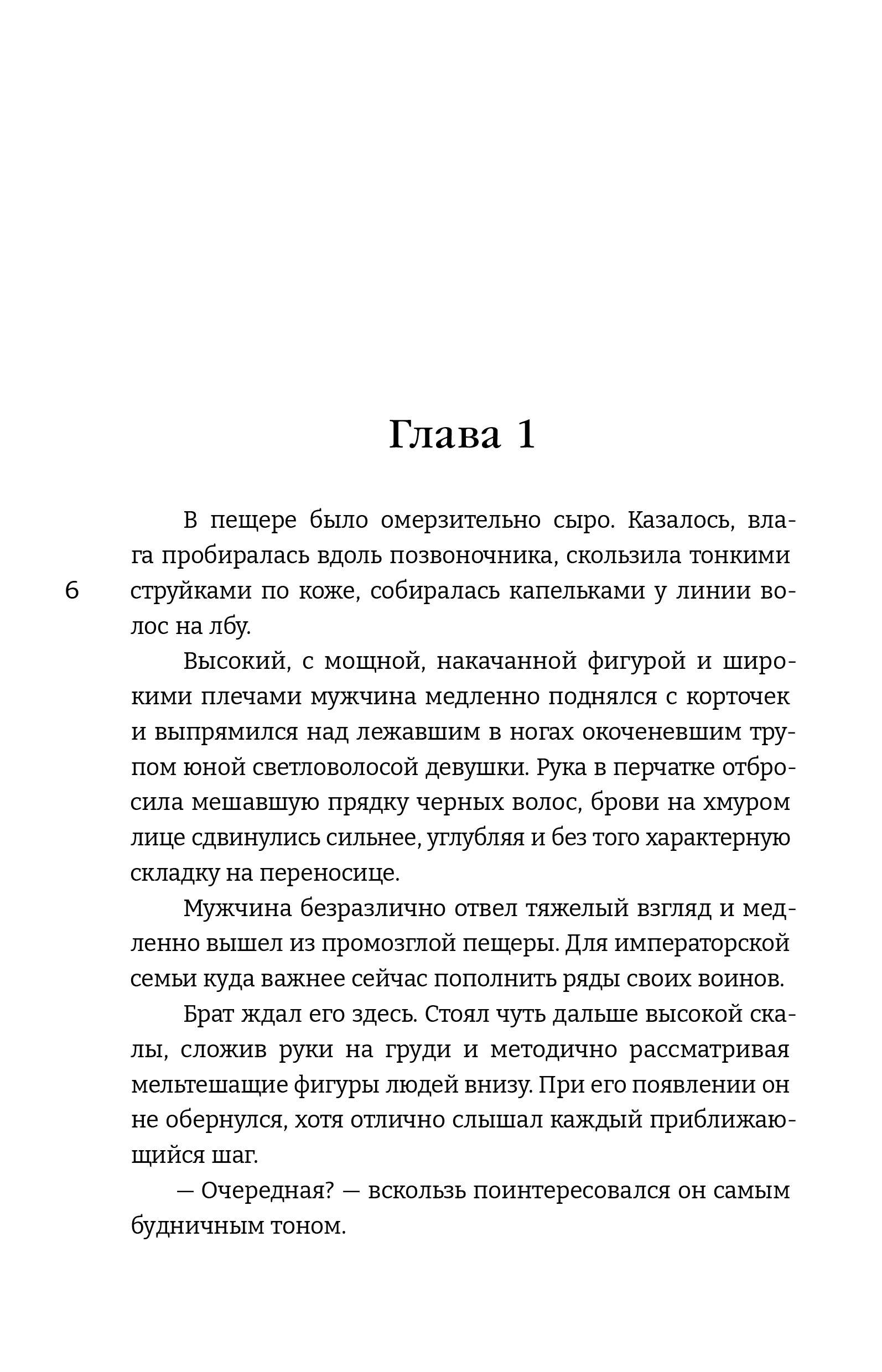 Глава 1

В пещере было омерзительно сыро. Казалось, влага пробиралась вдоль позвоночника, скользила тонкими струйками по коже, собиралась капельками у линии волос на лбу.

6

Высокий, с мощной, накачанной фигурой и широкими плечами мужчина медленно поднялся с корточек и выпрямился над лежавшим в ногах окоченевшим трупом юной светловолосой девушки. Рука в перчатке отбросила мешавшую прядку черных волос, брови на хмуром лице сдвинулись сильнее, углубляя и без того характерную складку на переносице.

Мужчина безразлично отвел тяжелый взгляд и медленно вышел из промозглой пещеры. Для императорской семьи куда важнее сейчас пополнить ряды своих воинов.

Брат ждал его здесь. Стоял чуть дальше высокой скалы, сложив руки на груди и методично рассматривая мельтешащие фигуры людей внизу. При его появлении он не обернулся, хотя отлично слышал каждый приближающийся шаг.

— Очередная? — вскользь поинтересовался он самым будничным тоном.